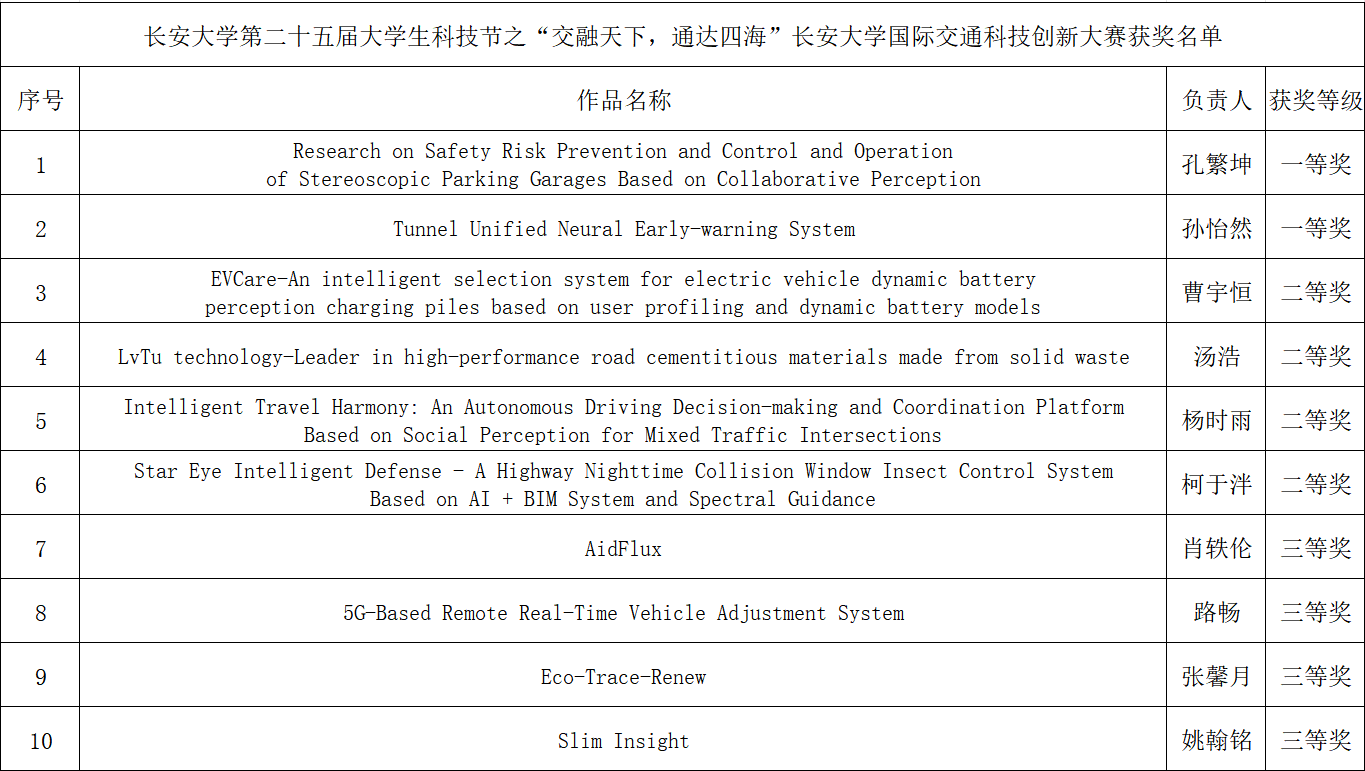 长安大学第二十五届大学生科技节之“交融天下，通达四海”长安大学国际交通科技创新大赛获奖名单

| 序号 | 作品名称 | 负责人 | 获奖等级 |
|---|---|---|---|
| 1 | Research on Safety Risk Prevention and Control and Operation of Stereoscopic Parking Garages Based on Collaborative Perception | 孔繁坤 | 一等奖 |
| 2 | Tunnel Unified Neural Early-warning System | 孙怡然 | 一等奖 |
| 3 | EVCare-An intelligent selection system for electric vehicle dynamic battery perception charging piles based on user profiling and dynamic battery models | 曹宇恒 | 二等奖 |
| 4 | LvTu technology-Leader in high-performance road cementitious materials made from solid waste | 汤浩 | 二等奖 |
| 5 | Intelligent Travel Harmony: An Autonomous Driving Decision-making and Coordination Platform Based on Social Perception for Mixed Traffic Intersections | 杨时雨 | 二等奖 |
| 6 | Star Eye Intelligent Defense - A Highway Nighttime Collision Window Insect Control System Based on AI + BIM System and Spectral Guidance | 柯于泮 | 二等奖 |
| 7 | AidFlux | 肖轶伦 | 三等奖 |
| 8 | 5G-Based Remote Real-Time Vehicle Adjustment System | 路畅 | 三等奖 |
| 9 | Eco-Trace-Renew | 张馨月 | 三等奖 |
| 10 | Slim Insight | 姚翰铭 | 三等奖 |